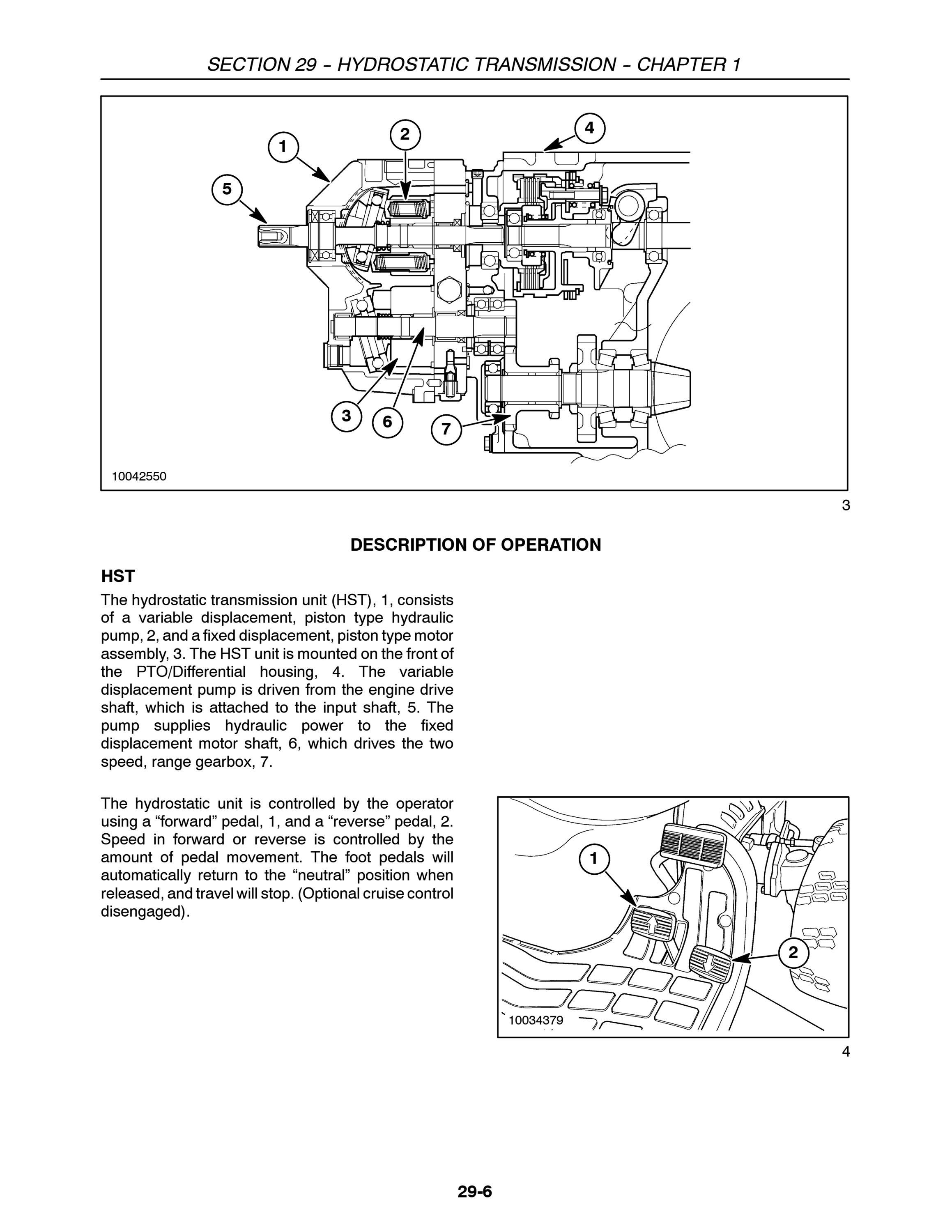 SECTION 29 – HYDROSTATIC TRANSMISSION – CHAPTER 1

1
2
4
5
3
6
7
10042550

3

DESCRIPTION OF OPERATION

HST

The hydrostatic transmission unit (HST), 1, consists of a variable displacement, piston type hydraulic pump, 2, and a fixed displacement, piston type motor assembly, 3. The HST unit is mounted on the front of the PTO/Differential housing, 4. The variable displacement pump is driven from the engine drive shaft, which is attached to the input shaft, 5. The pump supplies hydraulic power to the fixed displacement motor shaft, 6, which drives the two speed, range gearbox, 7.

The hydrostatic unit is controlled by the operator using a “forward” pedal, 1, and a “reverse” pedal, 2. Speed in forward or reverse is controlled by the amount of pedal movement. The foot pedals will automatically return to the “neutral” position when released, and travel will stop. (Optional cruise control disengaged).

1
2
10034379

4

29-6